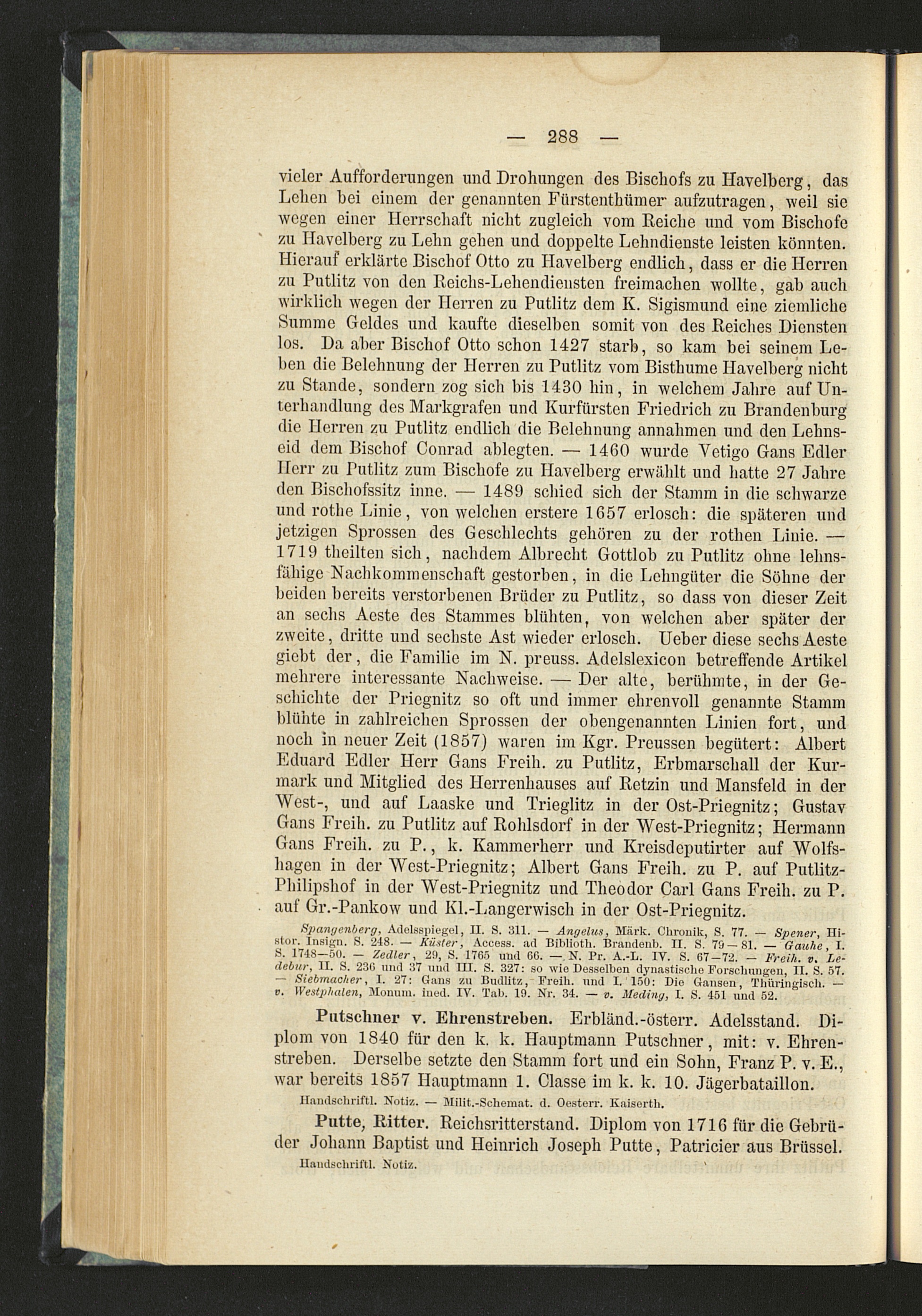 — 288 —

vieler Aufforderungen und Drohungen des Bischofs zu Havelberg, das Lehen bei einem der genannten Fürstenthümer aufzutragen, weil sie wegen einer Herrschaft nicht zugleich vom Reiche und vom Bischofe zu Havelberg zu Lehn gehen und doppelte Lehndienste leisten könnten. Hierauf erklärte Bischof Otto zu Havelberg endlich, dass er die Herren zu Putlitz von den Reichs-Lehendiensten freimachen wollte, gab auch wirklich wegen der Herren zu Putlitz dem K. Sigismund eine ziemliche Summe Geldes und kaufte dieselben somit von des Reiches Diensten los. Da aber Bischof Otto schon 1427 starb, so kam bei seinem Leben die Belehnung der Herren zu Putlitz vom Bisthume Havelberg nicht zu Stande, sondern zog sich bis 1430 hin, in welchem Jahre auf Unterhandlung des Markgrafen und Kurfürsten Friedrich zu Brandenburg die Herren zu Putlitz endlich die Belehnung annahmen und den Lehnseid dem Bischof Conrad ablegten. — 1460 wurde Vetigo Gans Edler Herr zu Putlitz zum Bischofe zu Havelberg erwählt und hatte 27 Jahre den Bischofssitz inne. — 1489 schied sich der Stamm in die schwarze und rothe Linie, von welchen erstere 1657 erlosch: die späteren und jetzigen Sprossen des Geschlechts gehören zu der rothen Linie. — 1719 theilten sich, nachdem Albrecht Gottlob zu Putlitz ohne lehnsfähige Nachkommenschaft gestorben, in die Lehngüter die Söhne der beiden bereits verstorbenen Brüder zu Putlitz, so dass von dieser Zeit an sechs Aeste des Stammes blühten, von welchen aber später der zweite, dritte und sechste Ast wieder erlosch. Ueber diese sechs Aeste giebt der, die Familie im N. preuss. Adelslexicon betreffende Artikel mehrere interessante Nachweise. — Der alte, berühmte, in der Geschichte der Priegnitz so oft und immer ehrenvoll genannte Stamm blühte in zahlreichen Sprossen der obengenannten Linien fort, und noch in neuer Zeit (1857) waren im Kgr. Preussen begütert: Albert Eduard Edler Herr Gans Freih. zu Putlitz, Erbmarschall der Kurmark und Mitglied des Herrenhauses auf Retzin und Mansfeld in der West-, und auf Laaske und Trieglitz in der Ost-Priegnitz; Gustav Gans Freih. zu Putlitz auf Rohlsdorf in der West-Priegnitz; Hermann Gans Freih. zu P., k. Kammerherr und Kreisdeputirter auf Wolfshagen in der West-Priegnitz; Albert Gans Freih. zu P. auf Putlitz-Philipshof in der West-Priegnitz und Theodor Carl Gans Freih. zu P. auf Gr.-Pankow und Kl.-Langerwisch in der Ost-Priegnitz.

Spangenberg, Adelsspiegel, II. S. 311. — Angelus, Märk. Chronik, S. 77. — Spener, Histor. Insign. S. 248. — Küster, Access. ad Biblioth. Brandenb. II. S. 79—81. — Gauhe, I. S. 1748—50. — Zedler, 29, S. 1765 und 66. — N. Pr. A.-L. IV. S. 67—72. — Freih. v. Ledebur, II. S. 236 und 37 und III. S. 327: so wie Desselben dynastische Forschungen, II. S. 57. — Siebmacher, I. 27: Gans zu Budlitz, Freih. und I. 150: Die Gansen, Thüringisch. — v. Westphalen, Monum. ined. IV. Tab. 19. Nr. 34. — v. Meding, I. S. 451 und 52.

Putschner v. Ehrenstreben. Erbländ.-österr. Adelsstand. Diplom von 1840 für den k. k. Hauptmann Putschner, mit: v. Ehrenstreben. Derselbe setzte den Stamm fort und ein Sohn, Franz P. v. E., war bereits 1857 Hauptmann 1. Classe im k. k. 10. Jägerbataillon.

Handschriftl. Notiz. — Milit.-Schemat. d. Oesterr. Kaiserth.

Putte, Ritter. Reichsritterstand. Diplom von 1716 für die Gebrüder Johann Baptist und Heinrich Joseph Putte, Patricier aus Brüssel.

Handschriftl. Notiz.